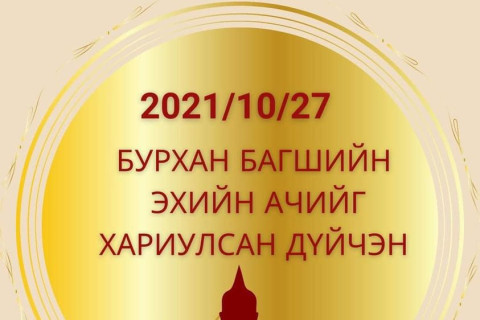 2021/10/27

БУРХАН БАГШИЙН ЭХИЙН АЧИЙГ ХАРИУЛСАН ДҮЙЧЭН